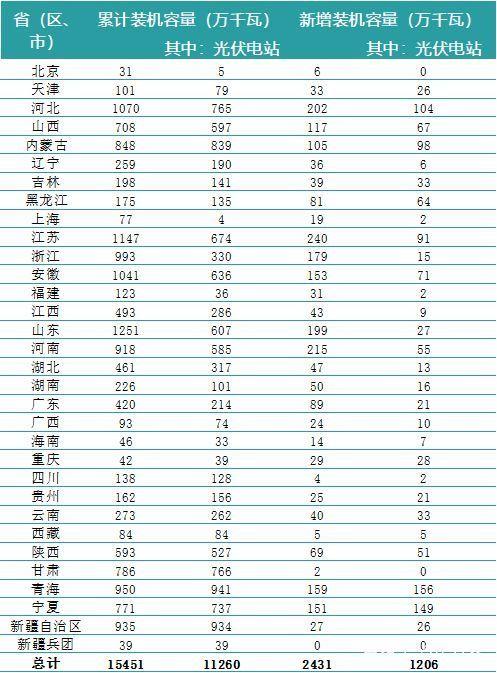 | 省（区、市） | 累计装机容量（万千瓦） | 其中：光伏电站 | 新增装机容量（万千瓦） | 其中：光伏电站 |
|---|---|---|---|---|
| 北京 | 31 | 5 | 6 | 0 |
| 天津 | 101 | 79 | 33 | 26 |
| 河北 | 1070 | 765 | 202 | 104 |
| 山西 | 708 | 597 | 117 | 67 |
| 内蒙古 | 848 | 839 | 105 | 98 |
| 辽宁 | 259 | 190 | 36 | 6 |
| 吉林 | 198 | 141 | 39 | 33 |
| 黑龙江 | 175 | 135 | 81 | 64 |
| 上海 | 77 | 4 | 19 | 2 |
| 江苏 | 1147 | 674 | 240 | 91 |
| 浙江 | 993 | 330 | 179 | 15 |
| 安徽 | 1041 | 636 | 153 | 71 |
| 福建 | 123 | 36 | 31 | 2 |
| 江西 | 493 | 286 | 43 | 9 |
| 山东 | 1251 | 607 | 199 | 27 |
| 河南 | 918 | 585 | 215 | 55 |
| 湖北 | 461 | 317 | 47 | 13 |
| 湖南 | 226 | 101 | 50 | 16 |
| 广东 | 420 | 214 | 89 | 21 |
| 广西 | 93 | 74 | 24 | 10 |
| 海南 | 46 | 33 | 14 | 7 |
| 重庆 | 42 | 39 | 29 | 28 |
| 四川 | 138 | 128 | 4 | 2 |
| 贵州 | 162 | 156 | 25 | 21 |
| 云南 | 273 | 262 | 40 | 33 |
| 西藏 | 84 | 84 | 5 | 5 |
| 陕西 | 593 | 527 | 69 | 51 |
| 甘肃 | 786 | 766 | 2 | 0 |
| 青海 | 950 | 941 | 159 | 156 |
| 宁夏 | 771 | 737 | 151 | 149 |
| 新疆自治区 | 935 | 934 | 27 | 26 |
| 新疆兵团 | 39 | 39 | 0 | 0 |
| 总计 | 15451 | 11260 | 2431 | 1206 |